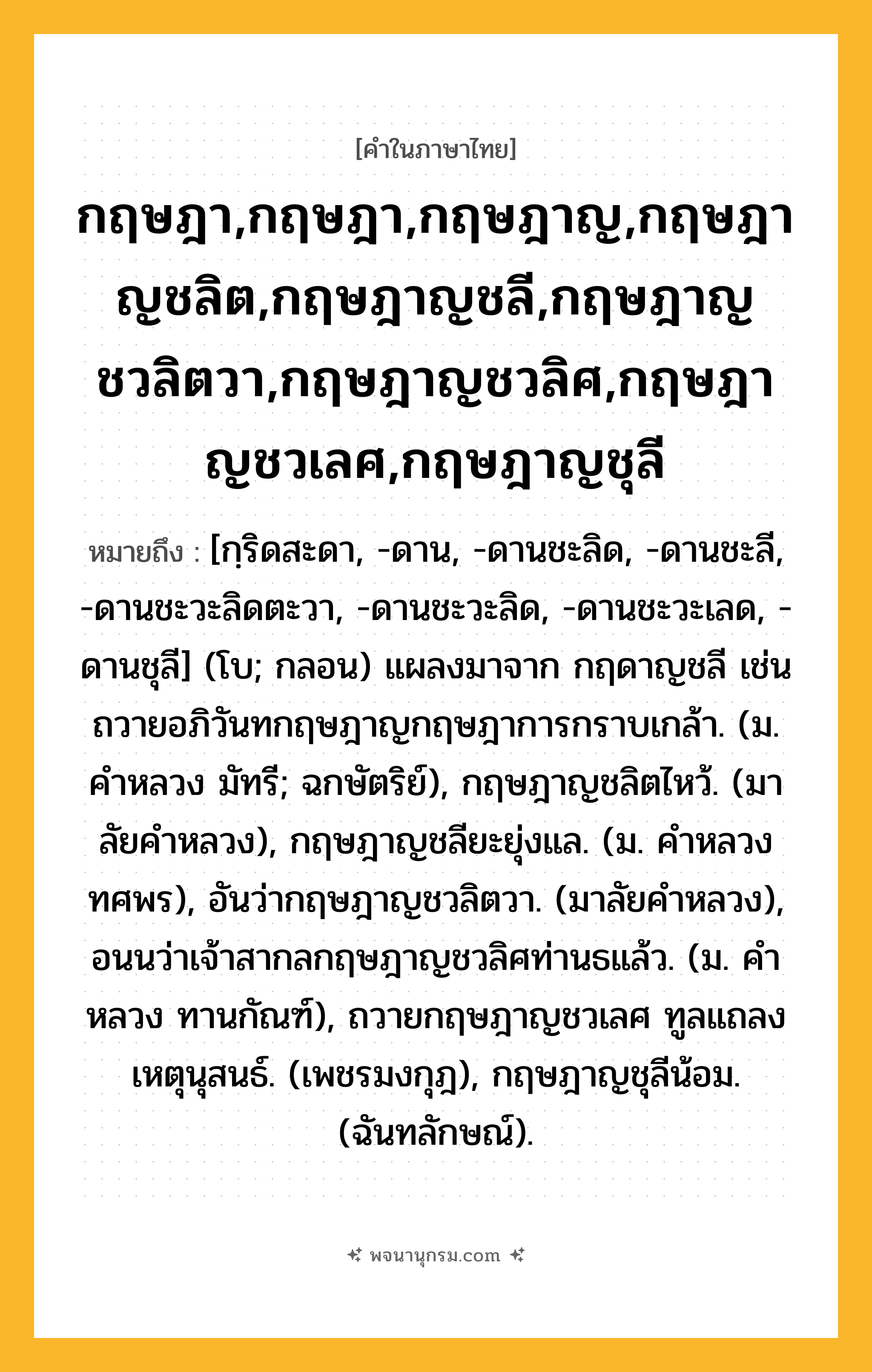 [คำในภาษาไทย]

กฤษฎา,กฤษฎา,กฤษฎาญ,กฤษฎาญชลิต,กฤษฎาญชลี,กฤษฎาญชวลิตวา,กฤษฎาญชวลิศ,กฤษฎาญชวเลศ,กฤษฎาญชุลี

หมายถึง : [กฺริดสะดา, -ดาน, -ดานชะลิด, -ดานชะลี, -ดานชะวะลิดตะวา, -ดานชะวะลิด, -ดานชะวะเลด, -ดานชุลี] (โบ; กลอน) แผลงมาจาก กฤดาญชลี เช่น ถวายอภิวันทกฤษฎาญกฤษฎาการกราบเกล้า. (ม. คำหลวง มัทรี; ฉกษัตริย์), กฤษฎาญชลิตไหว้. (มาลัยคำหลวง), กฤษฎาญชลียะยุ่งแล. (ม. คำหลวง ทศพร), อันว่ากฤษฎาญชวลิตวา. (มาลัยคำหลวง), อนนว่าเจ้าสากลกฤษฎาญชวลิศท่านธแล้ว. (ม. คำหลวง ทานกัณฑ์), ถวายกฤษฎาญชวเลศ ทูลแถลงเหตุนุสนธ์. (เพชรมงกุฎ), กฤษฎาญชุลีน้อม. (ฉันทลักษณ์).

พจนานุกรม.com